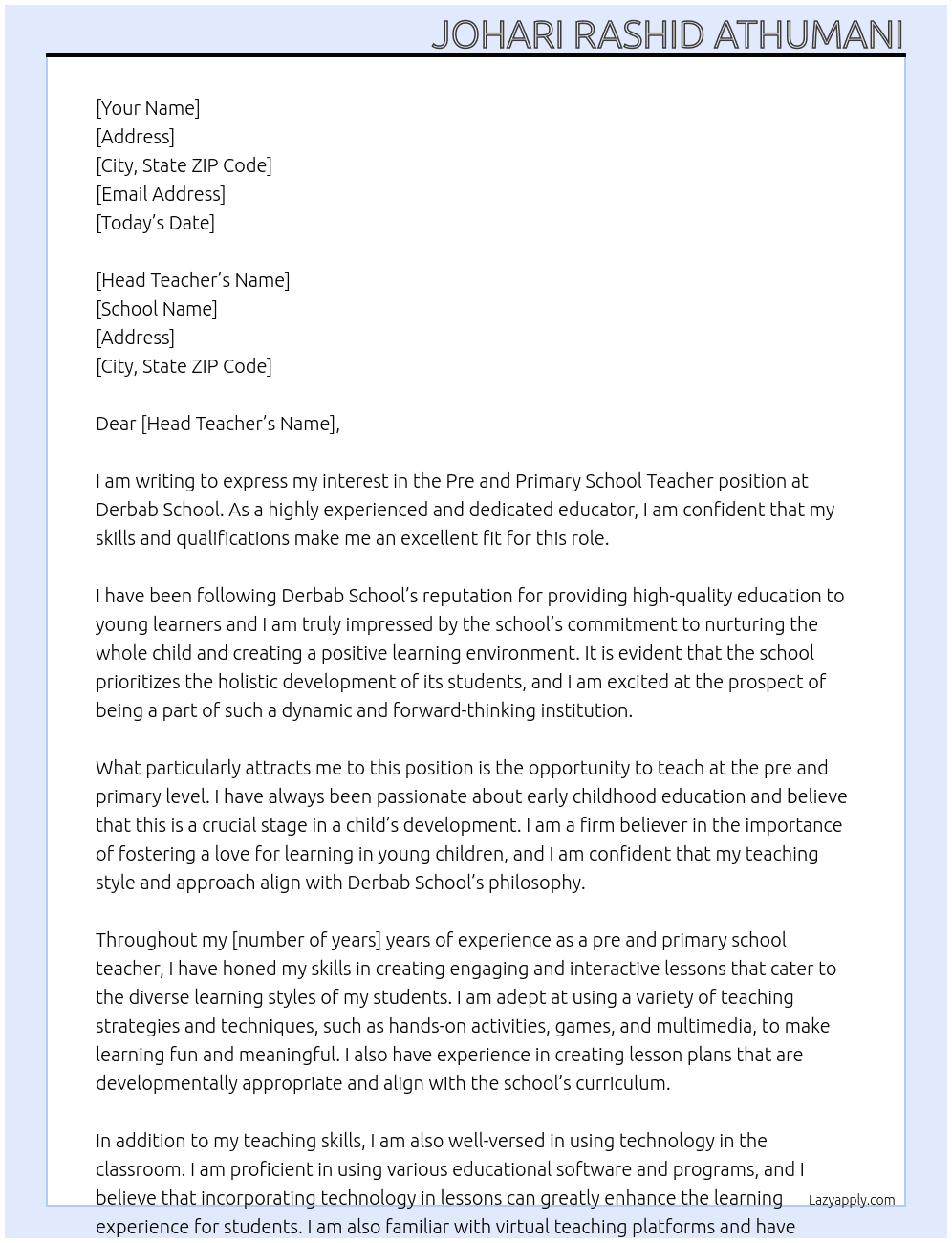 JOHARI RASHID ATHUMANI

[Your Name]
[Address]
[City, State ZIP Code]
[Email Address]
[Today's Date]

[Head Teacher's Name]
[School Name]
[Address]
[City, State ZIP Code]

Dear [Head Teacher's Name],

I am writing to express my interest in the Pre and Primary School Teacher position at Derbab School. As a highly experienced and dedicated educator, I am confident that my skills and qualifications make me an excellent fit for this role.

I have been following Derbab School's reputation for providing high-quality education to young learners and I am truly impressed by the school's commitment to nurturing the whole child and creating a positive learning environment. It is evident that the school prioritizes the holistic development of its students, and I am excited at the prospect of being a part of such a dynamic and forward-thinking institution.

What particularly attracts me to this position is the opportunity to teach at the pre and primary level. I have always been passionate about early childhood education and believe that this is a crucial stage in a child's development. I am a firm believer in the importance of fostering a love for learning in young children, and I am confident that my teaching style and approach align with Derbab School's philosophy.

Throughout my [number of years] years of experience as a pre and primary school teacher, I have honed my skills in creating engaging and interactive lessons that cater to the diverse learning styles of my students. I am adept at using a variety of teaching strategies and techniques, such as hands-on activities, games, and multimedia, to make learning fun and meaningful. I also have experience in creating lesson plans that are developmentally appropriate and align with the school's curriculum.

In addition to my teaching skills, I am also well-versed in using technology in the classroom. I am proficient in using various educational software and programs, and I believe that incorporating technology in lessons can greatly enhance the learning experience for students. I am also familiar with virtual teaching platforms and have

Lazyapply.com